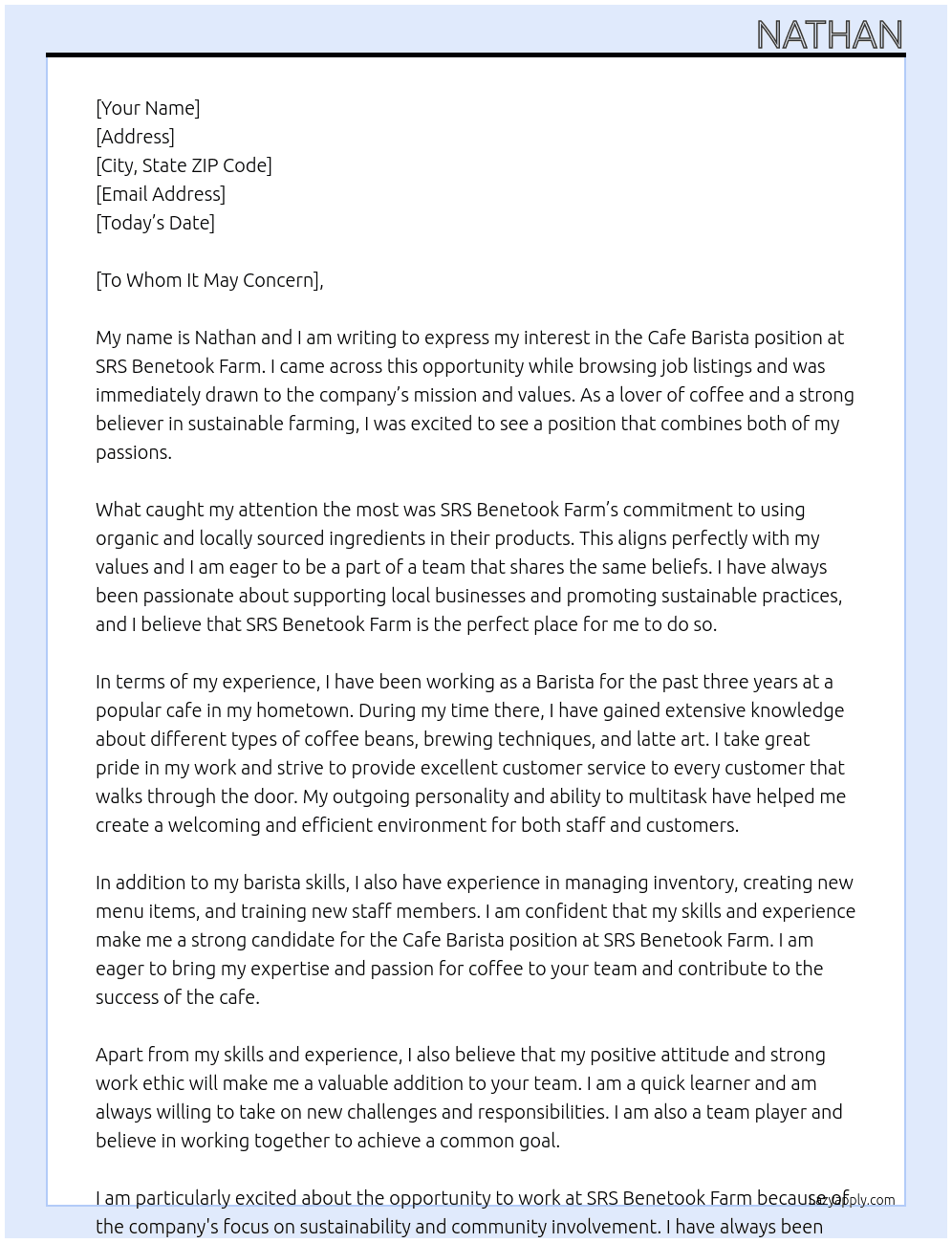 NATHAN

[Your Name]
[Address]
[City, State ZIP Code]
[Email Address]
[Today's Date]

[To Whom It May Concern],

My name is Nathan and I am writing to express my interest in the Cafe Barista position at SRS Benetook Farm. I came across this opportunity while browsing job listings and was immediately drawn to the company's mission and values. As a lover of coffee and a strong believer in sustainable farming, I was excited to see a position that combines both of my passions.

What caught my attention the most was SRS Benetook Farm's commitment to using organic and locally sourced ingredients in their products. This aligns perfectly with my values and I am eager to be a part of a team that shares the same beliefs. I have always been passionate about supporting local businesses and promoting sustainable practices, and I believe that SRS Benetook Farm is the perfect place for me to do so.

In terms of my experience, I have been working as a Barista for the past three years at a popular cafe in my hometown. During my time there, I have gained extensive knowledge about different types of coffee beans, brewing techniques, and latte art. I take great pride in my work and strive to provide excellent customer service to every customer that walks through the door. My outgoing personality and ability to multitask have helped me create a welcoming and efficient environment for both staff and customers.

In addition to my barista skills, I also have experience in managing inventory, creating new menu items, and training new staff members. I am confident that my skills and experience make me a strong candidate for the Cafe Barista position at SRS Benetook Farm. I am eager to bring my expertise and passion for coffee to your team and contribute to the success of the cafe.

Apart from my skills and experience, I also believe that my positive attitude and strong work ethic will make me a valuable addition to your team. I am a quick learner and am always willing to take on new challenges and responsibilities. I am also a team player and believe in working together to achieve a common goal.

I am particularly excited about the opportunity to work at SRS Benetook Farm because of the company's focus on sustainability and community involvement. I have always been

lazyapply.com